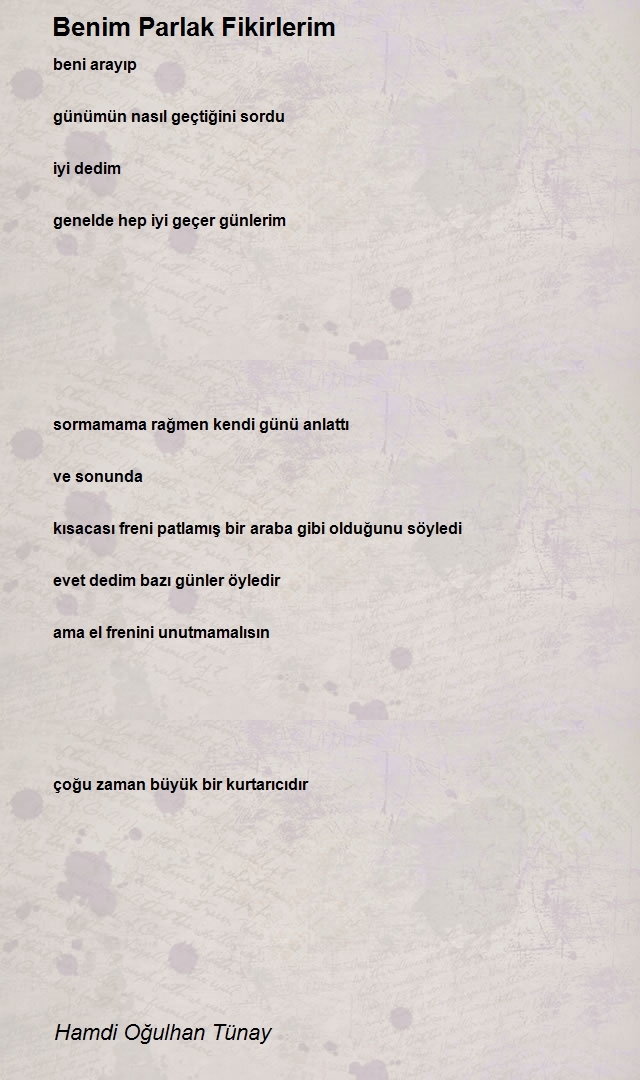 Benim Parlak Fikirlerim

beni arayıp

günümün nasıl geçtiğini sordu

iyi dedim

genelde hep iyi geçer günlerim

sormamama rağmen kendi günü anlattı

ve sonunda

kısacası freni patlamış bir araba gibi olduğunu söyledi

evet dedim bazı günler öyledir

ama el frenini unutmamalısın

çoğu zaman büyük bir kurtarıcıdır

Hamdi Oğulhan Tünay